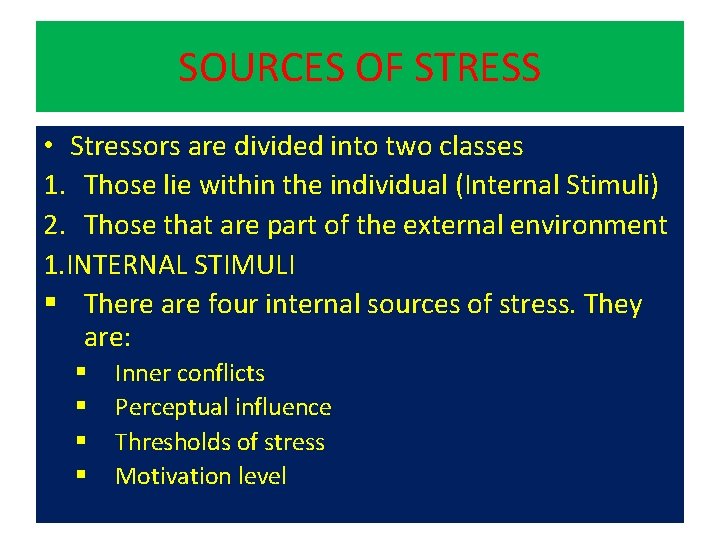 SOURCES OF STRESS

• Stressors are divided into two classes
1. Those lie within the individual (Internal Stimuli)
2. Those that are part of the external environment

1.INTERNAL STIMULI

▪ There are four internal sources of stress. They are:
▪ Inner conflicts
▪ Perceptual influence
▪ Thresholds of stress
▪ Motivation level